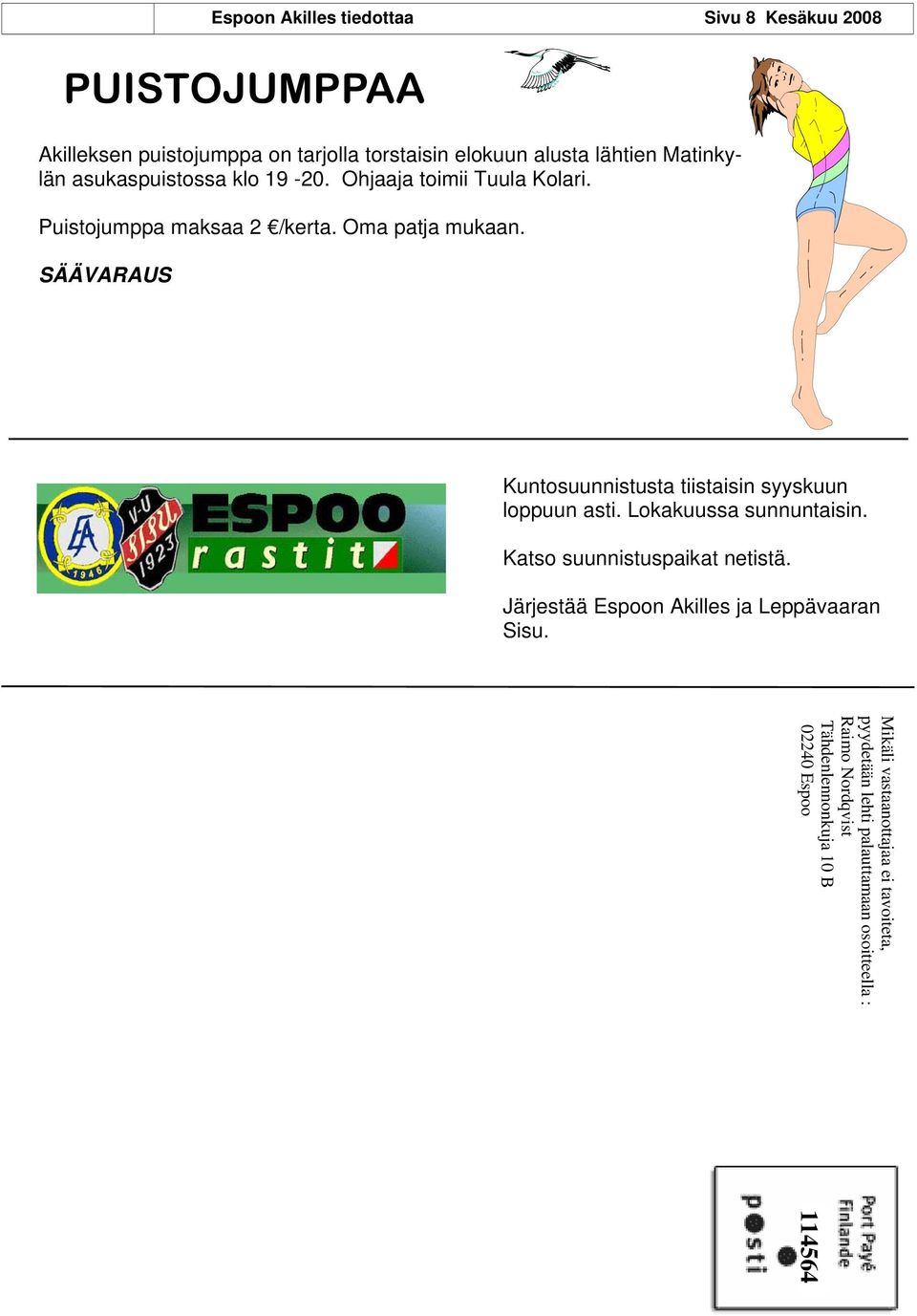 Espoon Akilles tiedottaa Sivu 8 Kesäkuu 2008

PUISTOJUMPPAA

Akilleksen puistojumppa on tarjolla torstaisin elokuun alusta lähtien Matinkylän asukaspuistossa klo 19 -20. Ohjaaja toimii Tuula Kolari.

Puistojumppa maksaa 2 €/kerta. Oma patja mukaan.

SÄÄVARAUS

EA 1946 V-U SISU 1923 ESPOO rastit

Kuntosuunnistusta tiistaisin syyskuun loppuun asti. Lokakuussa sunnuntaisin.

Katso suunnistuspaikat netistä.

Järjestää Espoon Akilles ja Leppävaaran Sisu.

Mikäli vastaanottajaa ei tavoiteta, pyydetään lehti palauttamaan osoitteella :
Raimo Nordqvist
Tähdenlennonkuja 10 B
02240 Espoo

Port Payé Finlande
114564
posti